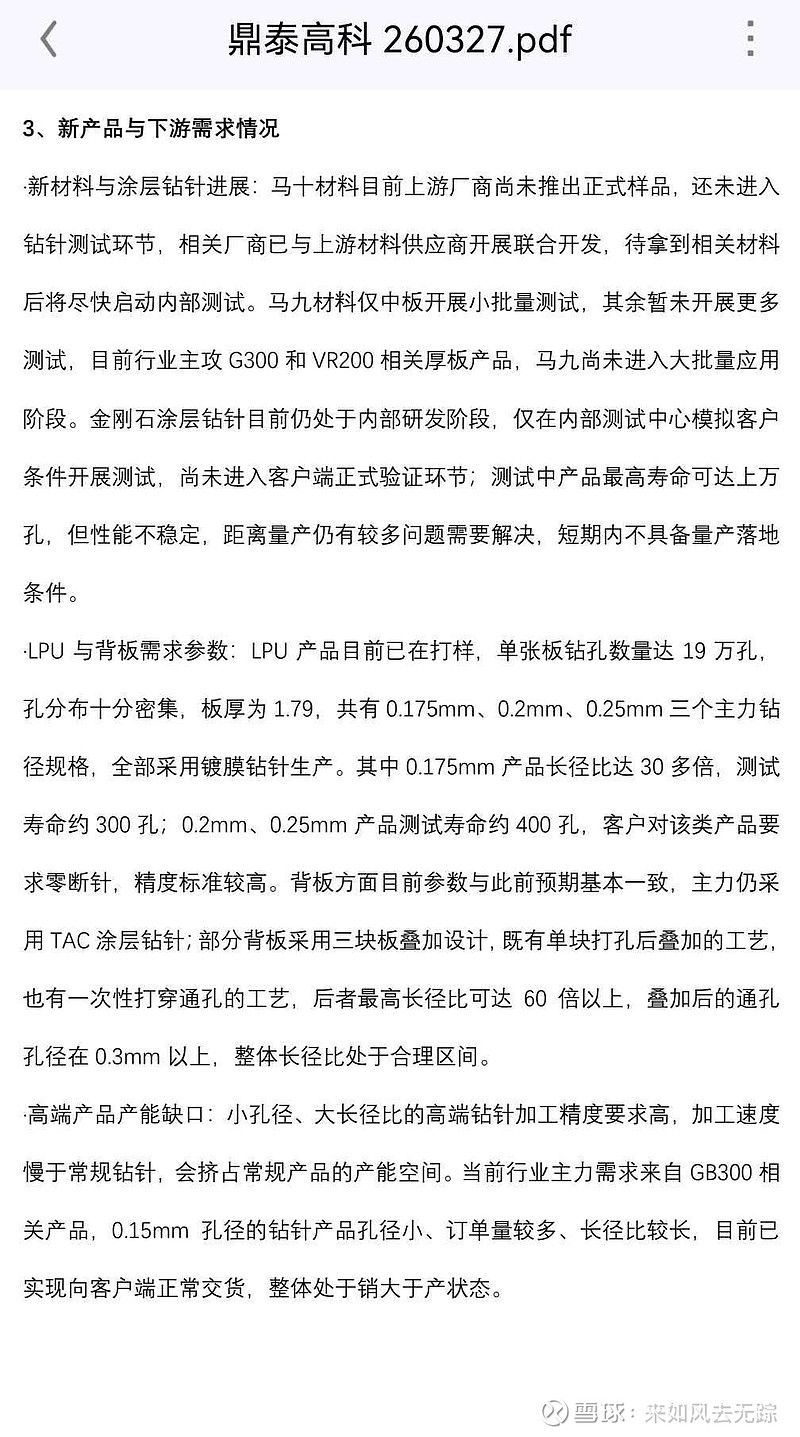 鼎泰高科 260327.pdf

3、新产品与下游需求情况

·新材料与涂层钻针进展：马十材料目前上游厂商尚未推出正式样品，还未进入钻针测试环节，相关厂商已与上游材料供应商开展联合开发，待拿到相关材料后将尽快启动内部测试。马九材料仅中板开展小批量测试，其余暂未开展更多测试，目前行业主攻 G300 和 VR200 相关厚板产品，马九尚未进入大批量应用阶段。金刚石涂层钻针目前仍处于内部研发阶段，仅在内部测试中心模拟客户条件开展测试，尚未进入客户端正式验证环节；测试中产品最高寿命可达上万孔，但性能不稳定，距离量产仍有较多问题需要解决，短期内不具备量产落地条件。

·LPU 与背板需求参数：LPU 产品目前已在打样，单张板钻孔数量达 19 万孔，孔分布十分密集，板厚为 1.79，共有 0.175mm、0.2mm、0.25mm 三个主力钻径规格，全部采用镀膜钻针生产。其中 0.175mm 产品长径比达 30 多倍，测试寿命约 300 孔；0.2mm、0.25mm 产品测试寿命约 400 孔，客户对该类产品要求零断针，精度标准较高。背板方面目前参数与此前预期基本一致，主力仍采用 TAC 涂层钻针；部分背板采用三块板叠加设计，既有单块打孔后叠加的工艺，也有一次性打穿通孔的工艺，后者最高长径比可达 60 倍以上，叠加后的通孔孔径在 0.3mm 以上，整体长径比处于合理区间。

·高端产品产能缺口：小孔径、大长径比的高端钻针加工精度要求高，加工速度慢于常规钻针，会挤占常规产品的产能空间。当前行业主力需求来自 GB300 相关产品，0.15mm 孔径的钻针产品孔径小、订单量较多、长径比较长，目前已实现向客户端正常交货，整体处于销大于产状态。

雪球：来如风去无踪